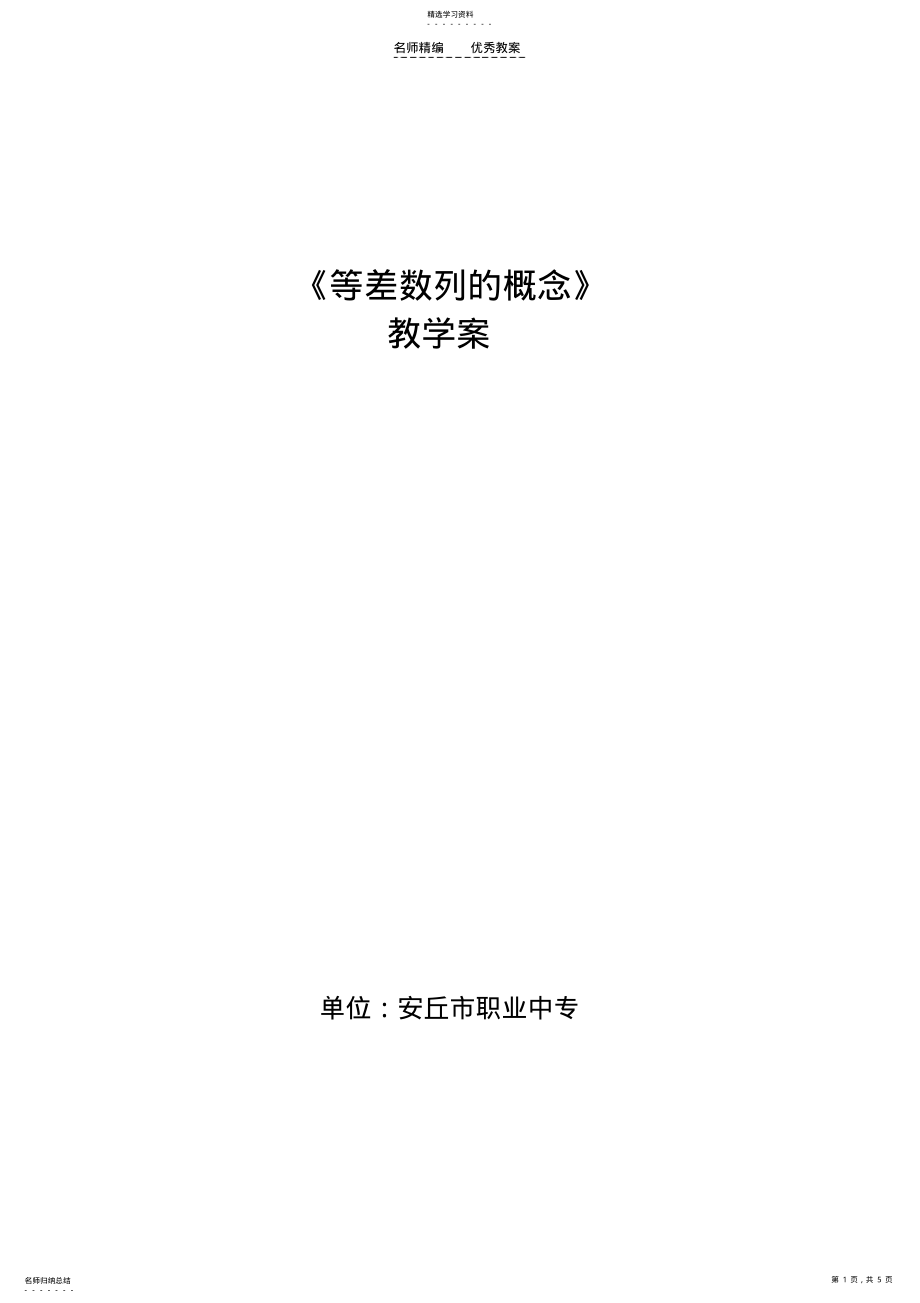 精选学习资料

名师精编　　优秀教案

《等差数列的概念》
教学案

单位：安丘市职业中专

名师归纳总结

第 1 页，共 5 页